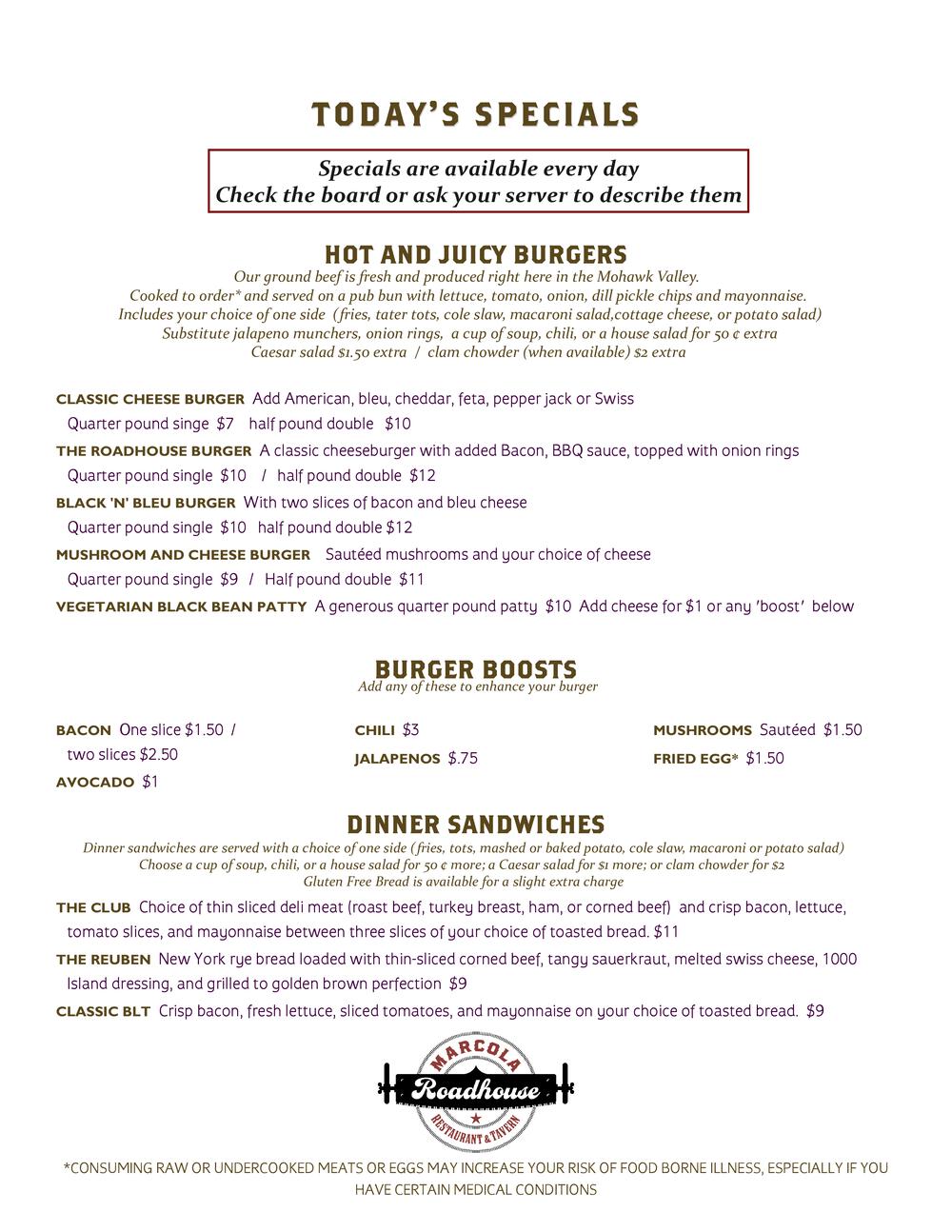 TODAY'S SPECIALS

Specials are available every day
Check the board or ask your server to describe them

HOT AND JUICY BURGERS
Our ground beef is fresh and produced right here in the Mohawk Valley.
Cooked to order* and served on a pub bun with lettuce, tomato, onion, dill pickle chips and mayonnaise.
Includes your choice of one side (fries, tater tots, cole slaw, macaroni salad,cottage cheese, or potato salad)
Substitute jalapeno munchers, onion rings, a cup of soup, chili, or a house salad for 50 ¢ extra
Caesar salad $1.50 extra / clam chowder (when available) $2 extra

CLASSIC CHEESE BURGER Add American, bleu, cheddar, feta, pepper jack or Swiss
Quarter pound singe $7 half pound double $10

THE ROADHOUSE BURGER A classic cheeseburger with added Bacon, BBQ sauce, topped with onion rings
Quarter pound single $10 / half pound double $12

BLACK 'N' BLEU BURGER With two slices of bacon and bleu cheese
Quarter pound single $10 half pound double $12

MUSHROOM AND CHEESE BURGER Sautéed mushrooms and your choice of cheese
Quarter pound single $9 / Half pound double $11

VEGETARIAN BLACK BEAN PATTY A generous quarter pound patty $10 Add cheese for $1 or any 'boost' below

BURGER BOOSTS
Add any of these to enhance your burger

BACON One slice $1.50 / two slices $2.50

AVOCADO $1

CHILI $3

JALAPENOS $.75

MUSHROOMS Sautéed $1.50

FRIED EGG* $1.50

DINNER SANDWICHES
Dinner sandwiches are served with a choice of one side (fries, tots, mashed or baked potato, cole slaw, macaroni or potato salad)
Choose a cup of soup, chili, or a house salad for 50 ¢ more; a Caesar salad for $1 more; or clam chowder for $2
Gluten Free Bread is available for a slight extra charge

THE CLUB Choice of thin sliced deli meat (roast beef, turkey breast, ham, or corned beef) and crisp bacon, lettuce, tomato slices, and mayonnaise between three slices of your choice of toasted bread. $11

THE REUBEN New York rye bread loaded with thin-sliced corned beef, tangy sauerkraut, melted swiss cheese, 1000 Island dressing, and grilled to golden brown perfection $9

CLASSIC BLT Crisp bacon, fresh lettuce, sliced tomatoes, and mayonnaise on your choice of toasted bread. $9

MARCOLA
Roadhouse
RESTAURANT & TAVERN

*CONSUMING RAW OR UNDERCOOKED MEATS OR EGGS MAY INCREASE YOUR RISK OF FOOD BORNE ILLNESS, ESPECIALLY IF YOU HAVE CERTAIN MEDICAL CONDITIONS